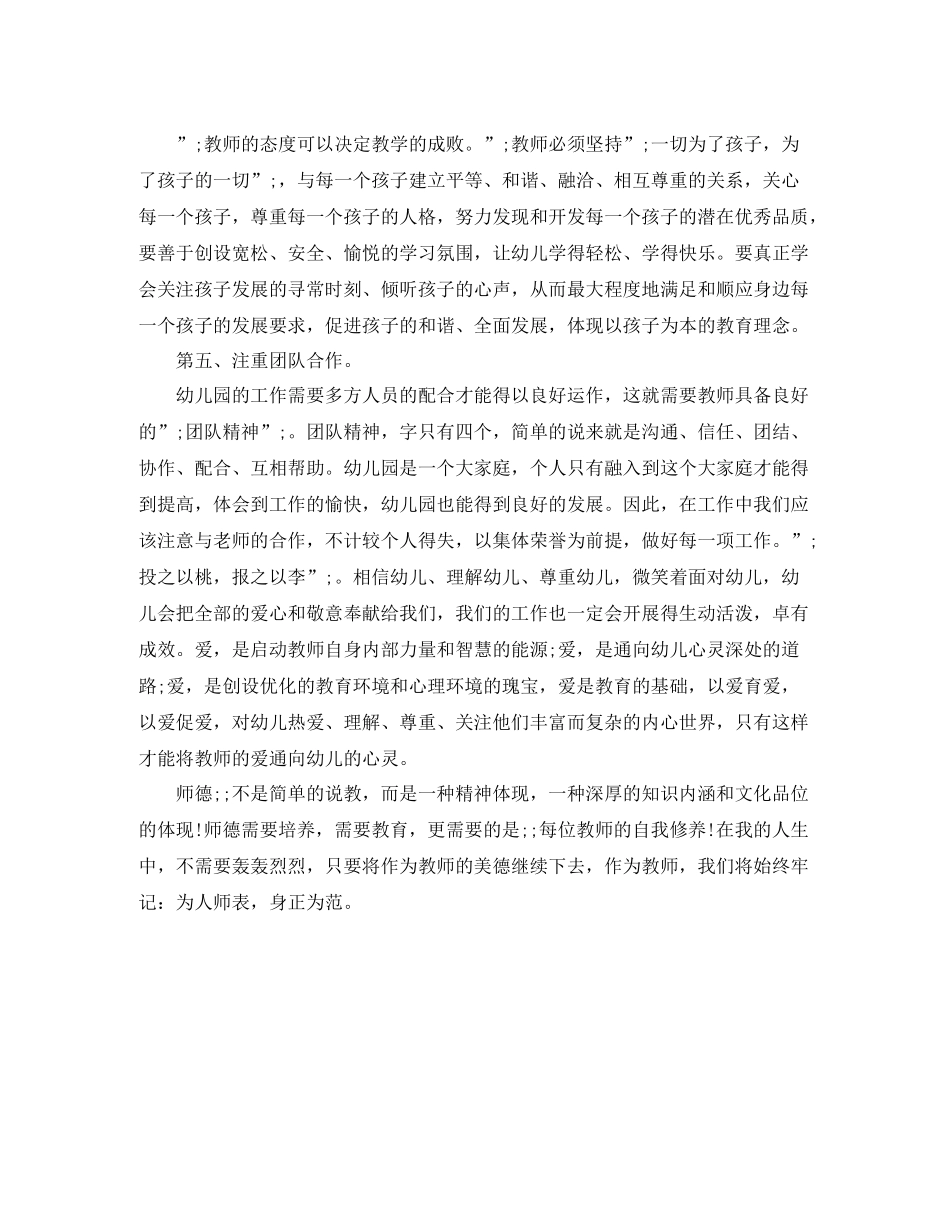 ”;教师的态度可以决定教学的成败。”;教师必须坚持”;一切为了孩子，为了孩子的一切”;，与每一个孩子建立平等、和谐、融洽、相互尊重的关系，关心每一个孩子，尊重每一个孩子的人格，努力发现和开发每一个孩子的潜在优秀品质，要善于创设宽松、安全、愉悦的学习氛围，让幼儿学得轻松、学得快乐。要真正学会关注孩子发展的寻常时刻、倾听孩子的心声，从而最大程度地满足和顺应身边每一个孩子的发展要求，促进孩子的和谐、全面发展，体现以孩子为本的教育理念。

第五、注重团队合作。

幼儿园的工作需要多方人员的配合才能得以良好运作，这就需要教师具备良好的”;团队精神”;。团队精神，字只有四个，简单的说来就是沟通、信任、团结、协作、配合、互相帮助。幼儿园是一个大家庭，个人只有融入到这个大家庭才能得到提高，体会到工作的愉快，幼儿园也能得到良好的发展。因此，在工作中我们应该注意与老师的合作，不计较个人得失，以集体荣誉为前提，做好每一项工作。”;投之以桃，报之以李”;。相信幼儿、理解幼儿、尊重幼儿，微笑着面对幼儿，幼儿会把全部的爱心和敬意奉献给我们，我们的工作也一定会开展得生动活泼，卓有成效。爱，是启动教师自身内部力量和智慧的能源;爱，是通向幼儿心灵深处的道路;爱，是创设优化的教育环境和心理环境的瑰宝，爱是教育的基础，以爱育爱，以爱促爱，对幼儿热爱、理解、尊重、关注他们丰富而复杂的内心世界，只有这样才能将教师的爱通向幼儿的心灵。

师德;;不是简单的说教，而是一种精神体现，一种深厚的知识内涵和文化品位的体现!师德需要培养，需要教育，更需要的是;;每位教师的自我修养!在我的人生中，不需要轰轰烈烈，只要将作为教师的美德继续下去，作为教师，我们将始终牢记：为人师表，身正为范。